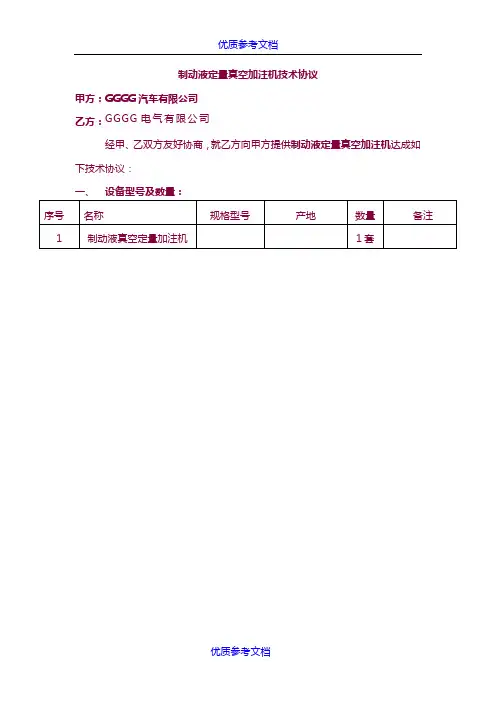 优质参考文档

制动液定量真空加注机技术协议

甲方：GGGG汽车有限公司

乙方：GGGG电气有限公司

经甲、乙双方友好协商，就乙方向甲方提供制动液定量真空加注机达成如下技术协议：

一、 设备型号及数量：

| 序号 | 名称 | 规格型号 | 产地 | 数量 | 备注 |
|---|---|---|---|---|---|
| 1 | 制动液真空定量加注机 | | | 1套 | |

优质参考文档